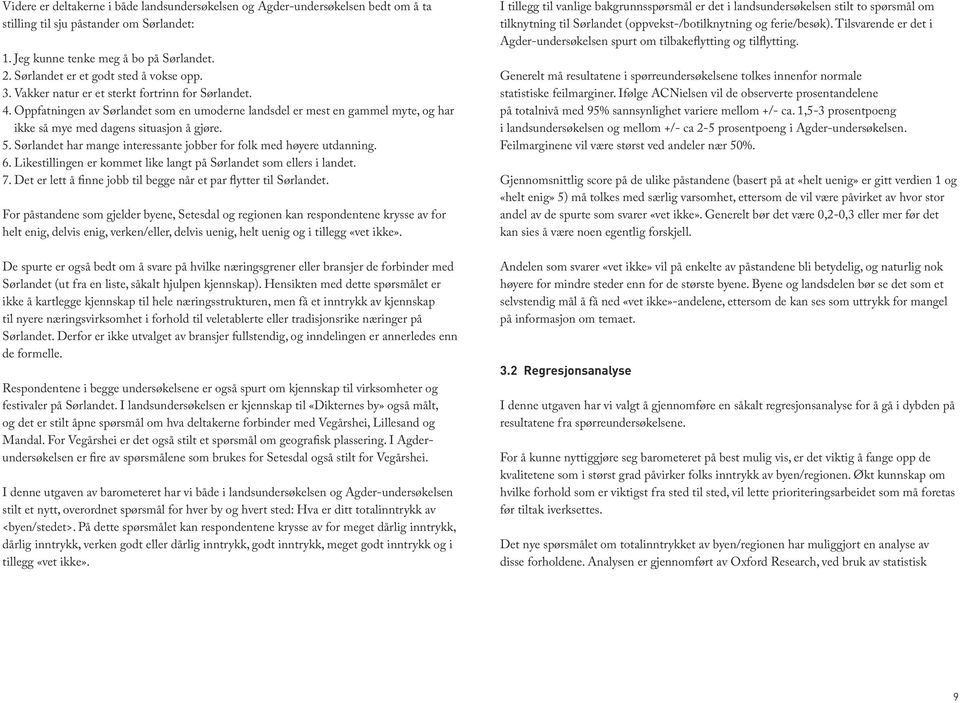 Videre er deltakerne i både landsundersøkelsen og Agder-undersøkelsen bedt om å ta stilling til sju påstander om Sørlandet:

1. Jeg kunne tenke meg å bo på Sørlandet.
2. Sørlandet er et godt sted å vokse opp.
3. Vakker natur er et sterkt fortrinn for Sørlandet.
4. Oppfatningen av Sørlandet som en umoderne landsdel er mest en gammel myte, og har ikke så mye med dagens situasjon å gjøre.
5. Sørlandet har mange interessante jobber for folk med høyere utdanning.
6. Likestillingen er kommet like langt på Sørlandet som ellers i landet.
7. Det er lett å finne jobb til begge når et par flytter til Sørlandet.

For påstandene som gjelder byene, Setesdal og regionen kan respondentene krysse av for helt enig, delvis enig, verken/eller, delvis uenig, helt uenig og i tillegg «vet ikke».

De spurte er også bedt om å svare på hvilke næringsgrener eller bransjer de forbinder med Sørlandet (ut fra en liste, såkalt hjulpen kjennskap). Hensikten med dette spørsmålet er ikke å kartlegge kjennskap til hele næringsstrukturen, men få et inntrykk av kjennskap til nyere næringsvirksomhet i forhold til veletablerte eller tradisjonsrike næringer på Sørlandet. Derfor er ikke utvalget av bransjer fullstendig, og inndelingen er annerledes enn de formelle.

Respondentene i begge undersøkelsene er også spurt om kjennskap til virksomheter og festivaler på Sørlandet. I landsundersøkelsen er kjennskap til «Dikternes by» også målt, og det er stilt åpne spørsmål om hva deltakerne forbinder med Vegårshei, Lillesand og Mandal. For Vegårshei er det også stilt et spørsmål om geografisk plassering. I Agder-undersøkelsen er fire av spørsmålene som brukes for Setesdal også stilt for Vegårshei.

I denne utgaven av barometeret har vi både i landsundersøkelsen og Agder-undersøkelsen stilt et nytt, overordnet spørsmål for hver by og hvert sted: Hva er ditt totalinntrykk av <byen/stedet>. På dette spørsmålet kan respondentene krysse av for meget dårlig inntrykk, dårlig inntrykk, verken godt eller dårlig inntrykk, godt inntrykk, meget godt inntrykk og i tillegg «vet ikke».

I tillegg til vanlige bakgrunnsspørsmål er det i landsundersøkelsen stilt to spørsmål om tilknytning til Sørlandet (oppvekst-/botilknytning og ferie/besøk). Tilsvarende er det i Agder-undersøkelsen spurt om tilbakeflytting og tilflytting.

Generelt må resultatene i spørreundersøkelsene tolkes innenfor normale statistiske feilmarginer. Ifølge ACNielsen vil de observerte prosentandelene på totalnivå med 95% sannsynlighet variere mellom +/- ca. 1,5-3 prosentpoeng i landsundersøkelsen og mellom +/- ca 2-5 prosentpoeng i Agder-undersøkelsen. Feilmarginene vil være størst ved andeler nær 50%.

Gjennomsnittlig score på de ulike påstandene (basert på at «helt uenig» er gitt verdien 1 og «helt enig» 5) må tolkes med særlig varsomhet, ettersom de vil være påvirket av hvor stor andel av de spurte som svarer «vet ikke». Generelt bør det være 0,2-0,3 eller mer før det kan sies å være noen egentlig forskjell.

Andelen som svarer «vet ikke» vil på enkelte av påstandene bli betydelig, og naturlig nok høyere for mindre steder enn for de største byene. Byene og landsdelen bør se det som et selvstendig mål å få ned «vet ikke»-andelene, ettersom de kan ses som uttrykk for mangel på informasjon om temaet.

3.2 Regresjonsanalyse

I denne utgaven har vi valgt å gjennomføre en såkalt regresjonsanalyse for å gå i dybden på resultatene fra spørreundersøkelsene.

For å kunne nyttiggjøre seg barometeret på best mulig vis, er det viktig å fange opp de kvalitetene som i størst grad påvirker folks inntrykk av byen/regionen. Økt kunnskap om hvilke forhold som er viktigst fra sted til sted, vil lette prioriteringsarbeidet som må foretas før tiltak iverksettes.

Det nye spørsmålet om totalinntrykket av byen/regionen har muliggjort en analyse av disse forholdene. Analysen er gjennomført av Oxford Research, ved bruk av statistisk

9